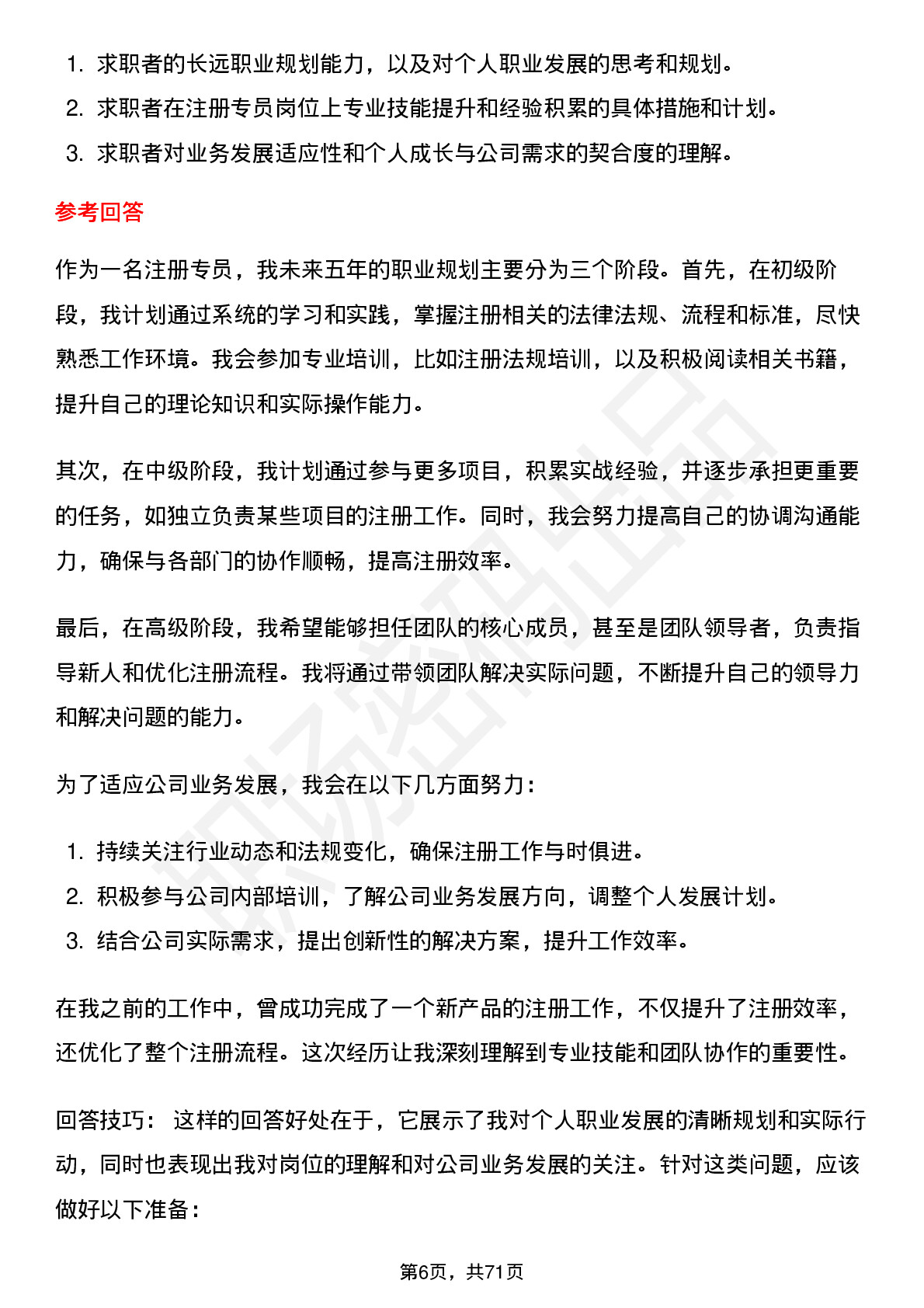 1. 求职者的长远职业规划能力，以及对个人职业发展的思考和规划。
2. 求职者在注册专员岗位上专业技能提升和经验积累的具体措施和计划。
3. 求职者对业务发展适应性和个人成长与公司需求的契合度的理解。

参考回答

作为一名注册专员，我未来五年的职业规划主要分为三个阶段。首先，在初级阶段，我计划通过系统的学习和实践，掌握注册相关的法律法规、流程和标准，尽快熟悉工作环境。我会参加专业培训，比如注册法规培训，以及积极阅读相关书籍，提升自己的理论知识和实际操作能力。

其次，在中级阶段，我计划通过参与更多项目，积累实战经验，并逐步承担更重要的任务，如独立负责某些项目的注册工作。同时，我会努力提高自己的协调沟通能力，确保与各部门的协作顺畅，提高注册效率。

最后，在高级阶段，我希望能够担任团队的核心成员，甚至是团队领导者，负责指导新人和优化注册流程。我将通过带领团队解决实际问题，不断提升自己的领导力和解决问题的能力。

为了适应公司业务发展，我会在以下几方面努力：

1. 持续关注行业动态和法规变化，确保注册工作与时俱进。
2. 积极参与公司内部培训，了解公司业务发展方向，调整个人发展计划。
3. 结合公司实际需求，提出创新性的解决方案，提升工作效率。

在我之前的工作中，曾成功完成了一个新产品的注册工作，不仅提升了注册效率，还优化了整个注册流程。这次经历让我深刻理解到专业技能和团队协作的重要性。

回答技巧： 这样的回答好处在于，它展示了我对个人职业发展的清晰规划和实际行动，同时也表现出我对岗位的理解和对公司业务发展的关注。针对这类问题，应该做好以下准备：

第6页，共71页